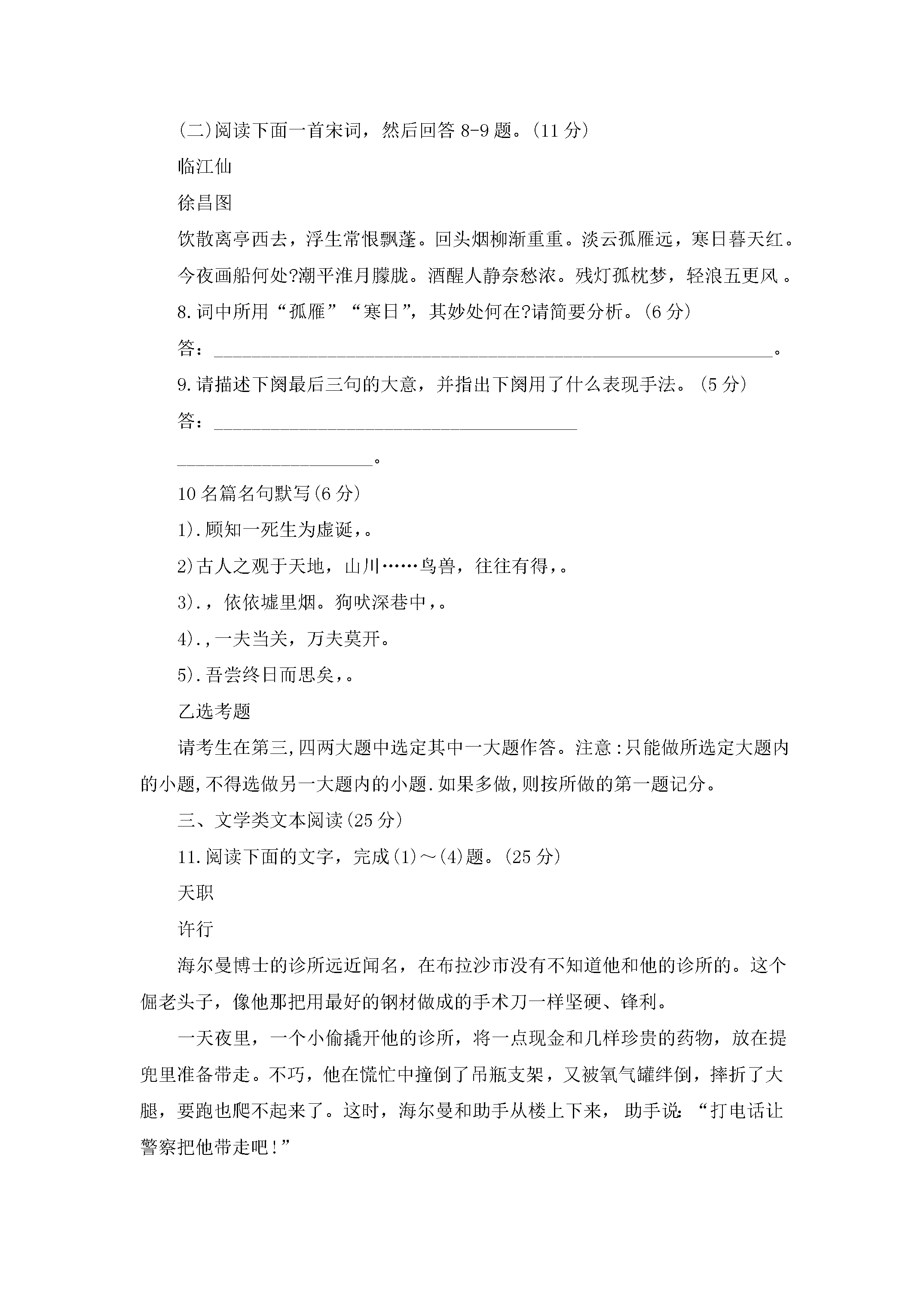 (二)阅读下面一首宋词，然后回答8-9题。(11分)

临江仙

徐昌图

饮散离亭西去，浮生常恨飘蓬。回头烟柳渐重重。淡云孤雁远，寒日暮天红。

今夜画船何处?潮平淮月朦胧。酒醒人静奈愁浓。残灯孤枕梦，轻浪五更风。

8.词中所用“孤雁”“寒日”，其妙处何在?请简要分析。(6分)

答：____。

9.请描述下阕最后三句的大意，并指出下阕用了什么表现手法。(5分)

答：____

____。

10名篇名句默写(6分)

1).顾知一死生为虚诞，。

2)古人之观于天地，山川……鸟兽，往往有得，。

3).，依依墟里烟。狗吠深巷中，。

4).，一夫当关，万夫莫开。

5).吾尝终日而思矣，。

乙选考题

请考生在第三,四两大题中选定其中一大题作答。注意:只能做所选定大题内的小题,不得选做另一大题内的小题.如果多做,则按所做的第一题记分。

三、文学类文本阅读(25分)

11.阅读下面的文字，完成(1)～(4)题。(25分)

天职

许行

海尔曼博士的诊所远近闻名，在布拉沙市没有不知道他和他的诊所的。这个倔老头子，像他那把用最好的钢材做成的手术刀一样坚硬、锋利。

一天夜里，一个小偷撬开他的诊所，将一点现金和几样珍贵的药物，放在提兜里准备带走。不巧，他在慌忙中撞倒了吊瓶支架，又被氧气罐绊倒，摔折了大腿，要跑也爬不起来了。这时，海尔曼和助手从楼上下来，助手说：“打电话让警察把他带走吧!”